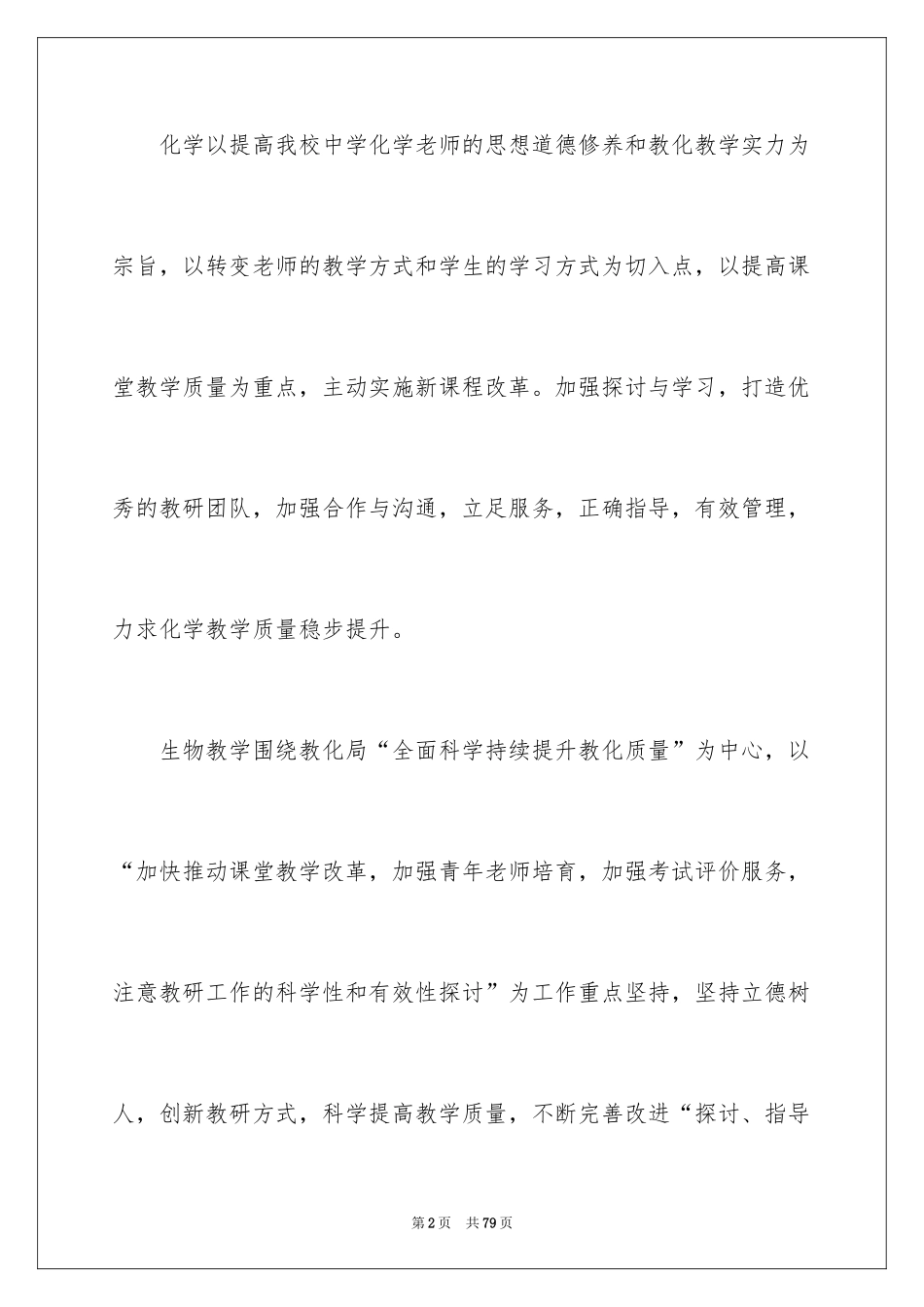 化学以提高我校中学化学老师的思想道德修养和教化教学实力为宗旨，以转变老师的教学方式和学生的学习方式为切入点，以提高课堂教学质量为重点，主动实施新课程改革。加强探讨与学习，打造优秀的教研团队，加强合作与沟通，立足服务，正确指导，有效管理，力求化学教学质量稳步提升。

生物教学围绕教化局“全面科学持续提升教化质量”为中心，以“加快推动课堂教学改革，加强青年老师培育，加强考试评价服务，注意教研工作的科学性和有效性探讨”为工作重点坚持，坚持立德树人，创新教研方式，科学提高教学质量，不断完善改进“探讨、指导

第2页 共79页